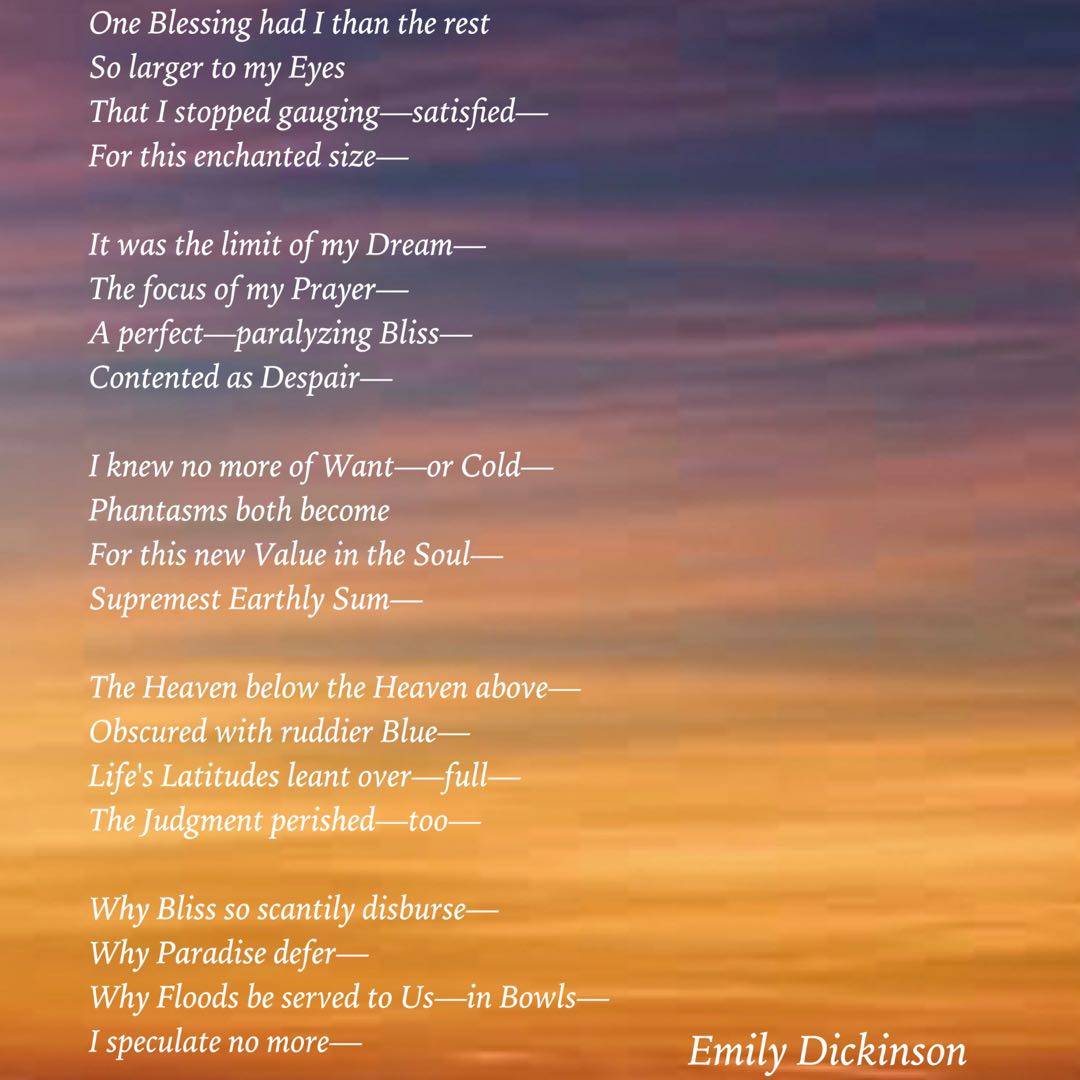 One Blessing had I than the rest
So larger to my Eyes
That I stopped gauging—satisfied—
For this enchanted size—

It was the limit of my Dream—
The focus of my Prayer—
A perfect—paralyzing Bliss—
Contented as Despair—

I knew no more of Want—or Cold—
Phantasms both become
For this new Value in the Soul—
Supremest Earthly Sum—

The Heaven below the Heaven above—
Obscured with ruddier Blue—
Life's Latitudes leant over—full—
The Judgment perished—too—

Why Bliss so scantily disburse—
Why Paradise defer—
Why Floods be served to Us—in Bowls—
I speculate no more—

Emily Dickinson